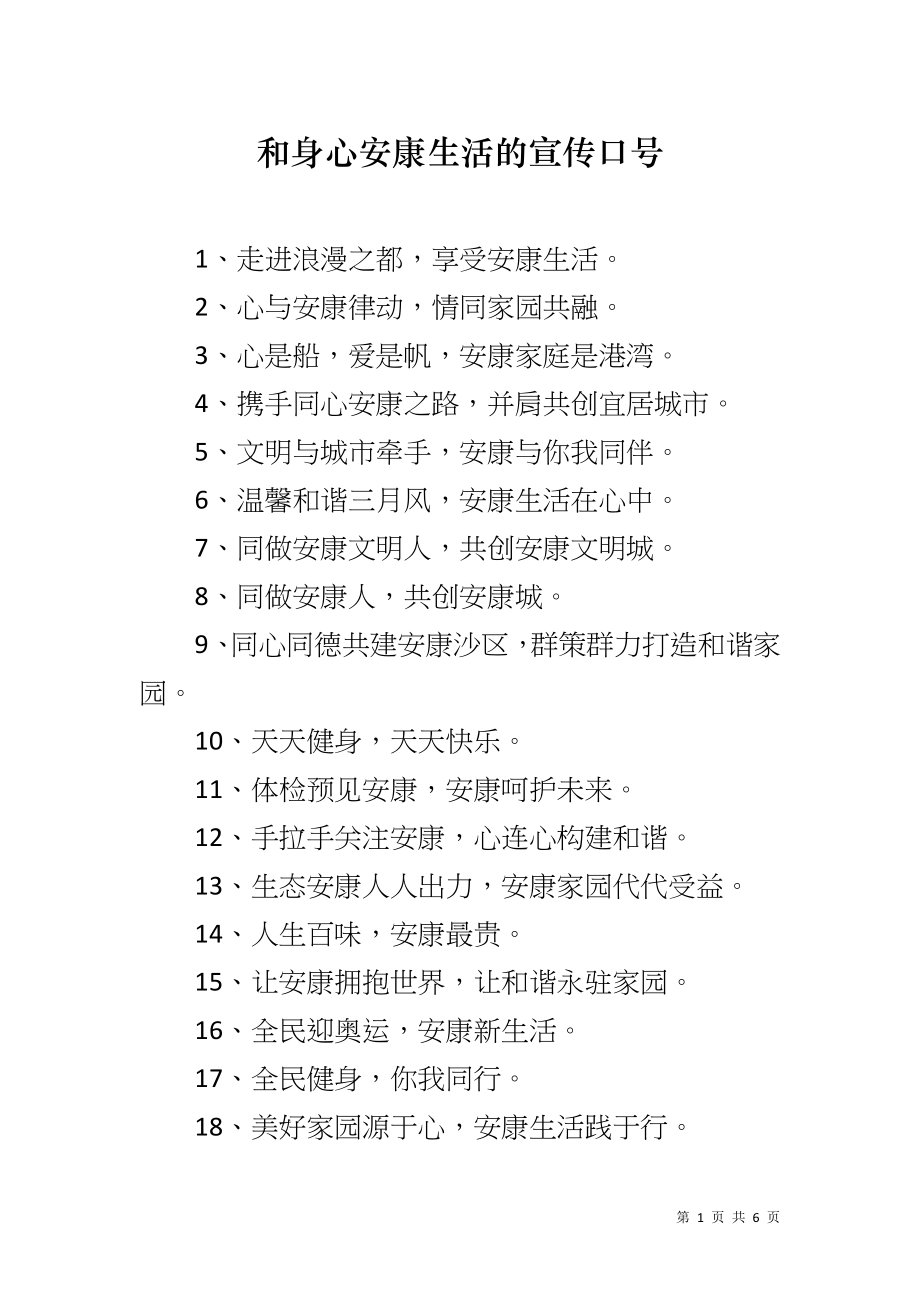 和身心安康生活的宣传口号

1、走进浪漫之都，享受安康生活。

2、心与安康律动，情同家园共融。

3、心是船，爱是帆，安康家庭是港湾。

4、携手同心安康之路，并肩共创宜居城市。

5、文明与城市牵手，安康与你我同伴。

6、温馨和谐三月风，安康生活在心中。

7、同做安康文明人，共创安康文明城。

8、同做安康人，共创安康城。

9、同心同德共建安康沙区，群策群力打造和谐家园。

10、天天健身，天天快乐。

11、体检预见安康，安康呵护未来。

12、手拉手关注安康，心连心构建和谐。

13、生态安康人人出力，安康家园代代受益。

14、人生百味，安康最贵。

15、让安康拥抱世界，让和谐永驻家园。

16、全民迎奥运，安康新生活。

17、全民健身，你我同行。

18、美好家园源于心，安康生活践于行。

第 1 页 共 6 页